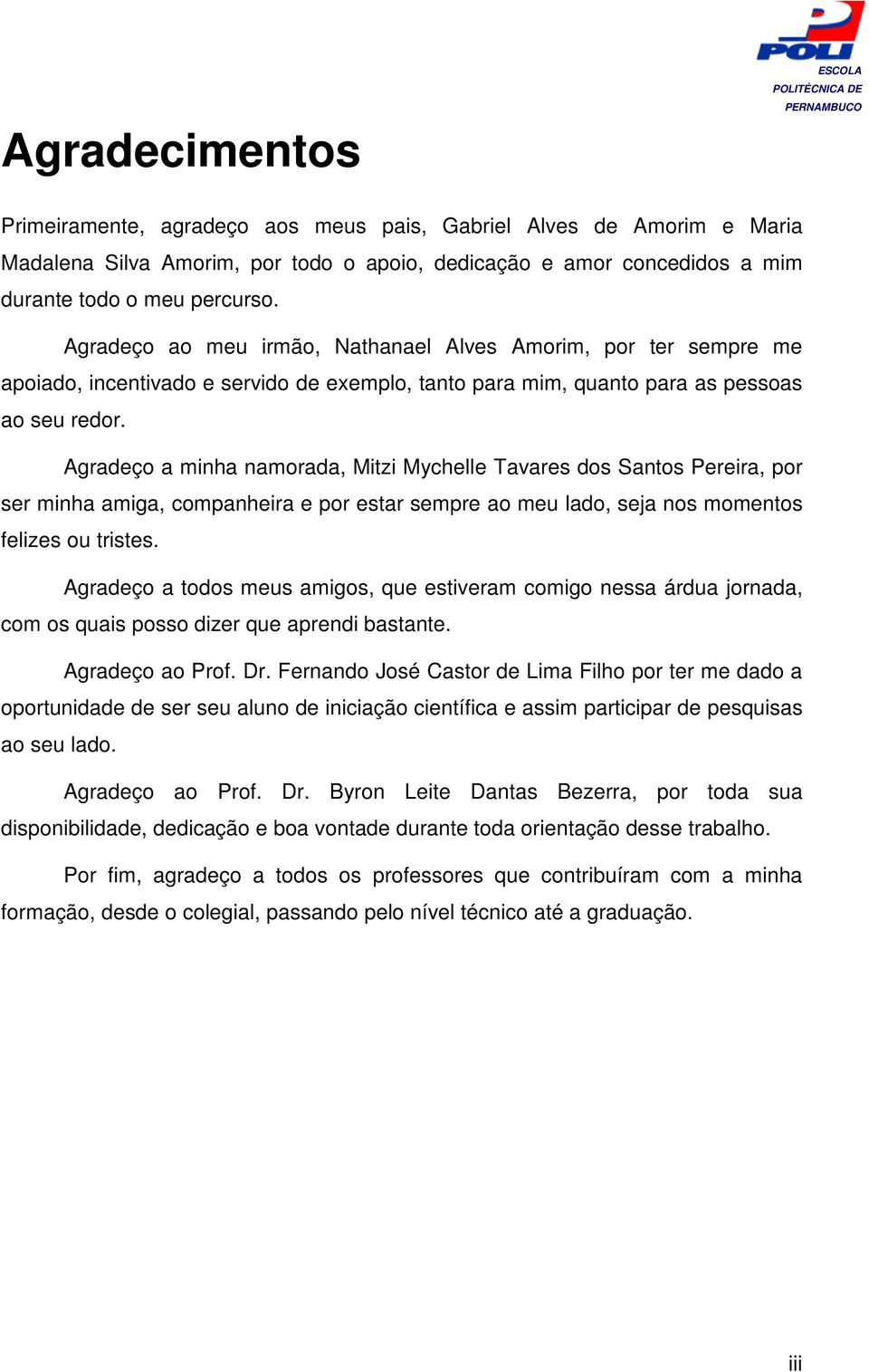 POLI
ESCOLA
POLITÉCNICA DE
PERNAMBUCO

Agradecimentos

Primeiramente, agradeço aos meus pais, Gabriel Alves de Amorim e Maria Madalena Silva Amorim, por todo o apoio, dedicação e amor concedidos a mim durante todo o meu percurso.

Agradeço ao meu irmão, Nathanael Alves Amorim, por ter sempre me apoiado, incentivado e servido de exemplo, tanto para mim, quanto para as pessoas ao seu redor.

Agradeço a minha namorada, Mitzi Mychelle Tavares dos Santos Pereira, por ser minha amiga, companheira e por estar sempre ao meu lado, seja nos momentos felizes ou tristes.

Agradeço a todos meus amigos, que estiveram comigo nessa árdua jornada, com os quais posso dizer que aprendi bastante.

Agradeço ao Prof. Dr. Fernando José Castor de Lima Filho por ter me dado a oportunidade de ser seu aluno de iniciação científica e assim participar de pesquisas ao seu lado.

Agradeço ao Prof. Dr. Byron Leite Dantas Bezerra, por toda sua disponibilidade, dedicação e boa vontade durante toda orientação desse trabalho.

Por fim, agradeço a todos os professores que contribuíram com a minha formação, desde o colegial, passando pelo nível técnico até a graduação.

iii